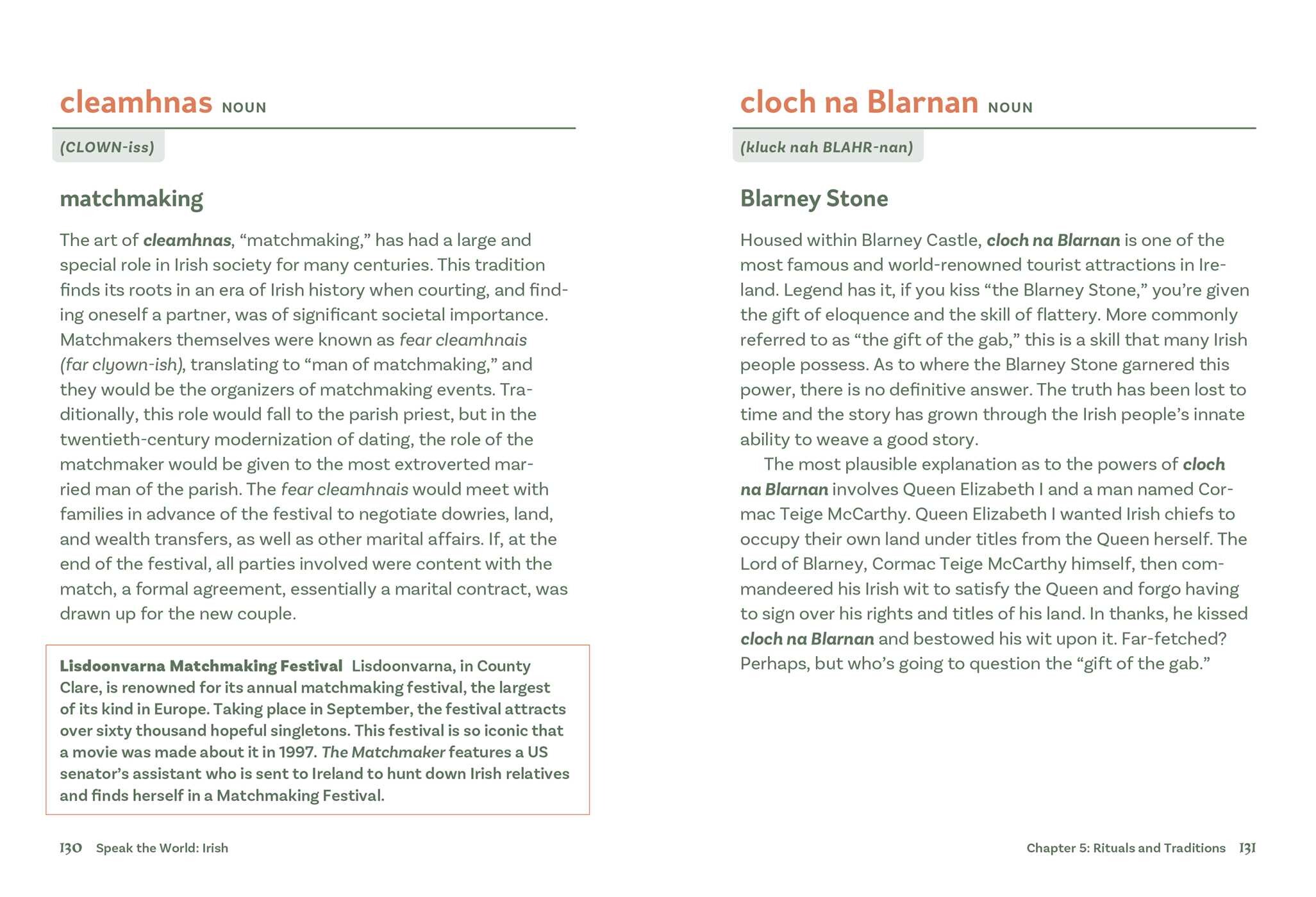 cleamhnas NOUN

(CLOWN-iss)

matchmaking

The art of cleamhnas, "matchmaking," has had a large and special role in Irish society for many centuries. This tradition finds its roots in an era of Irish history when courting, and finding oneself a partner, was of significant societal importance. Matchmakers themselves were known as fear cleamhnais (far clyown-ish), translating to "man of matchmaking," and they would be the organizers of matchmaking events. Traditionally, this role would fall to the parish priest, but in the twentieth-century modernization of dating, the role of the matchmaker would be given to the most extroverted married man of the parish. The fear cleamhnais would meet with families in advance of the festival to negotiate dowries, land, and wealth transfers, as well as other marital affairs. If, at the end of the festival, all parties involved were content with the match, a formal agreement, essentially a marital contract, was drawn up for the new couple.

Lisdoonvarna Matchmaking Festival Lisdoonvarna, in County Clare, is renowned for its annual matchmaking festival, the largest of its kind in Europe. Taking place in September, the festival attracts over sixty thousand hopeful singletons. This festival is so iconic that a movie was made about it in 1997. The Matchmaker features a US senator's assistant who is sent to Ireland to hunt down Irish relatives and finds herself in a Matchmaking Festival.

130 Speak the World: Irish

cloch na Blarnan NOUN

(kluck nah BLAHR-nan)

Blarney Stone

Housed within Blarney Castle, cloch na Blarnan is one of the most famous and world-renowned tourist attractions in Ireland. Legend has it, if you kiss "the Blarney Stone," you're given the gift of eloquence and the skill of flattery. More commonly referred to as "the gift of the gab," this is a skill that many Irish people possess. As to where the Blarney Stone garnered this power, there is no definitive answer. The truth has been lost to time and the story has grown through the Irish people's innate ability to weave a good story.

The most plausible explanation as to the powers of cloch na Blarnan involves Queen Elizabeth I and a man named Cormac Teige McCarthy. Queen Elizabeth I wanted Irish chiefs to occupy their own land under titles from the Queen herself. The Lord of Blarney, Cormac Teige McCarthy himself, then commandeered his Irish wit to satisfy the Queen and forgo having to sign over his rights and titles of his land. In thanks, he kissed cloch na Blarnan and bestowed his wit upon it. Far-fetched? Perhaps, but who's going to question the "gift of the gab."

Chapter 5: Rituals and Traditions 131